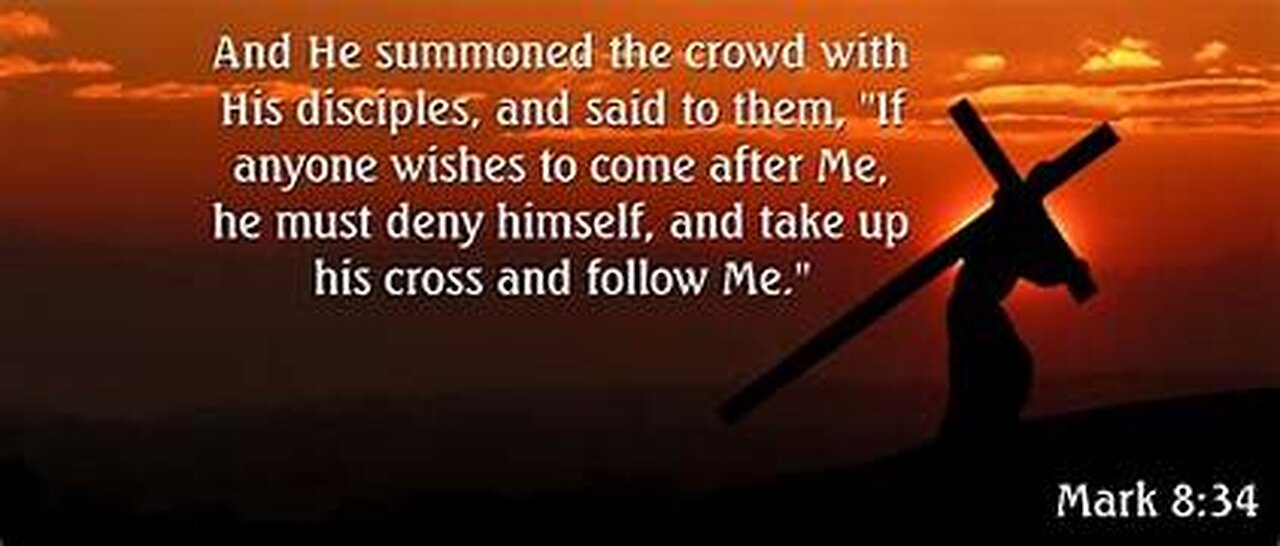 And He summoned the crowd with His disciples, and said to them, "If anyone wishes to come after Me, he must deny himself, and take up his cross and follow Me."

Mark 8:34